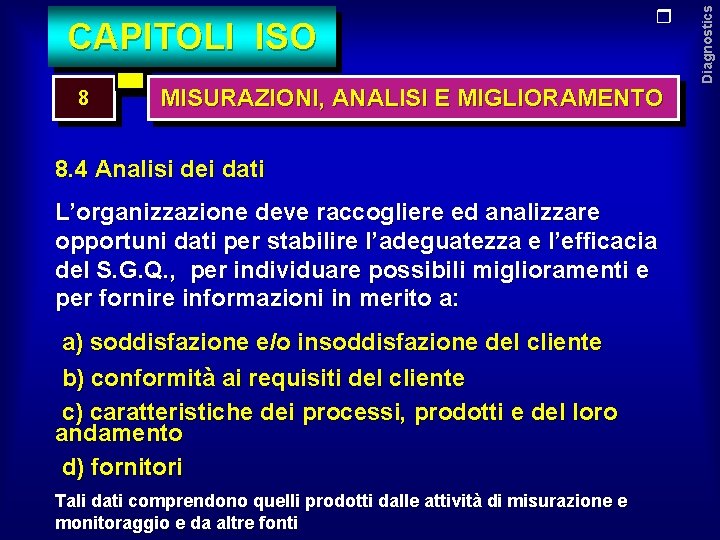 CAPITOLI ISO

Diagnostics

8

MISURAZIONI, ANALISI E MIGLIORAMENTO

8.4 Analisi dei dati

L'organizzazione deve raccogliere ed analizzare opportuni dati per stabilire l'adeguatezza e l'efficacia del S.G.Q., per individuare possibili miglioramenti e per fornire informazioni in merito a:

a) soddisfazione e/o insoddisfazione del cliente

b) conformità ai requisiti del cliente

c) caratteristiche dei processi, prodotti e del loro andamento

d) fornitori

Tali dati comprendono quelli prodotti dalle attività di misurazione e monitoraggio e da altre fonti